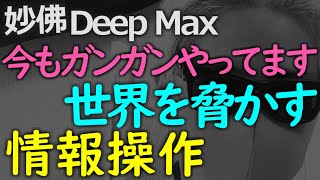 妙佛 Deep Max
今もガンガンやってます
世界を脅かす
情報操作